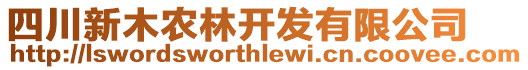 四川新木农林开发有限公司
http://lswordsworthlewi.cn.coovee.com